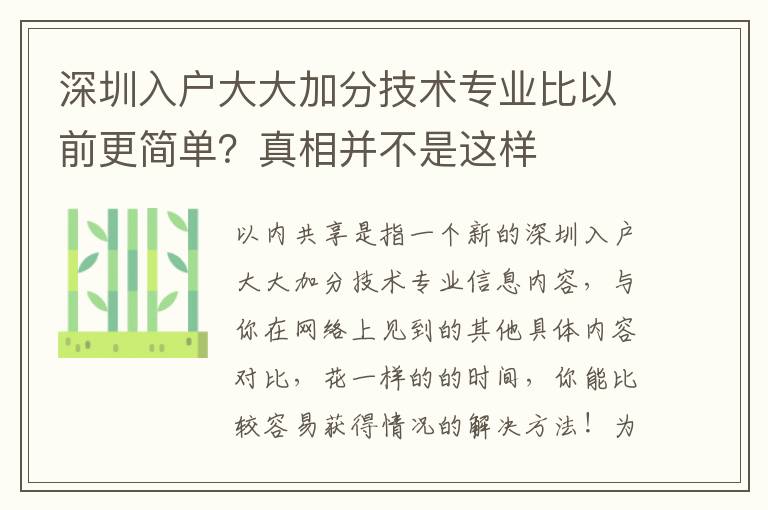 深圳入户大大加分技术专业比以前更简单？真相并不是这样

以内共享是指一个新的深圳入户大大加分技术专业信息内容，与你在网络上见到的其他具体内容对比，花一样的的时间，你能比较容易获得情况的解决方法！为